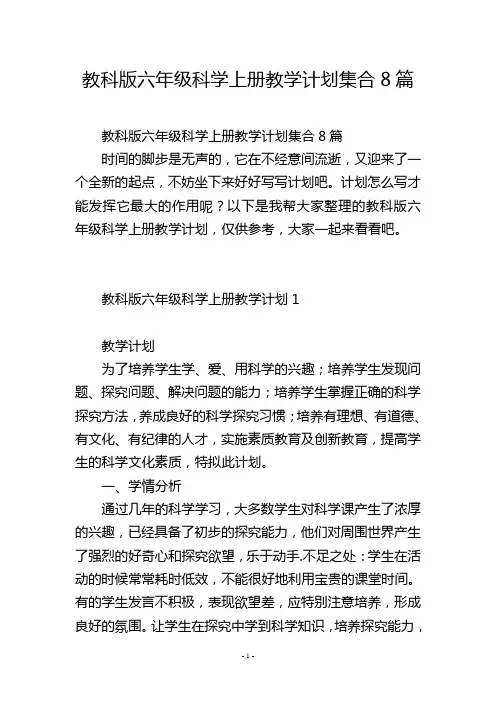 教科版六年级科学上册教学计划集合 8 篇

教科版六年级科学上册教学计划集合 8 篇

时间的脚步是无声的，它在不经意间流逝，又迎来了一个全新的起点，不妨坐下来好好写写计划吧。计划怎么写才能发挥它最大的作用呢？以下是我帮大家整理的教科版六年级科学上册教学计划，仅供参考，大家一起来看看吧。

教科版六年级科学上册教学计划 1

教学计划

为了培养学生学、爱、用科学的兴趣；培养学生发现问题、探究问题、解决问题的能力；培养学生掌握正确的科学探究方法，养成良好的科学探究习惯；培养有理想、有道德、有文化、有纪律的人才，实施素质教育及创新教育，提高学生的科学文化素质，特拟此计划。

一、学情分析

通过几年的科学学习，大多数学生对科学课产生了浓厚的兴趣，已经具备了初步的探究能力，他们对周围世界产生了强烈的好奇心和探究欲望，乐于动手.不足之处：学生在活动的时候常常耗时低效，不能很好地利用宝贵的课堂时间。有的学生发言不积极，表现欲望差，应特别注意培养，形成良好的氛围。让学生在探究中学到科学知识，培养探究能力，

- 1 -